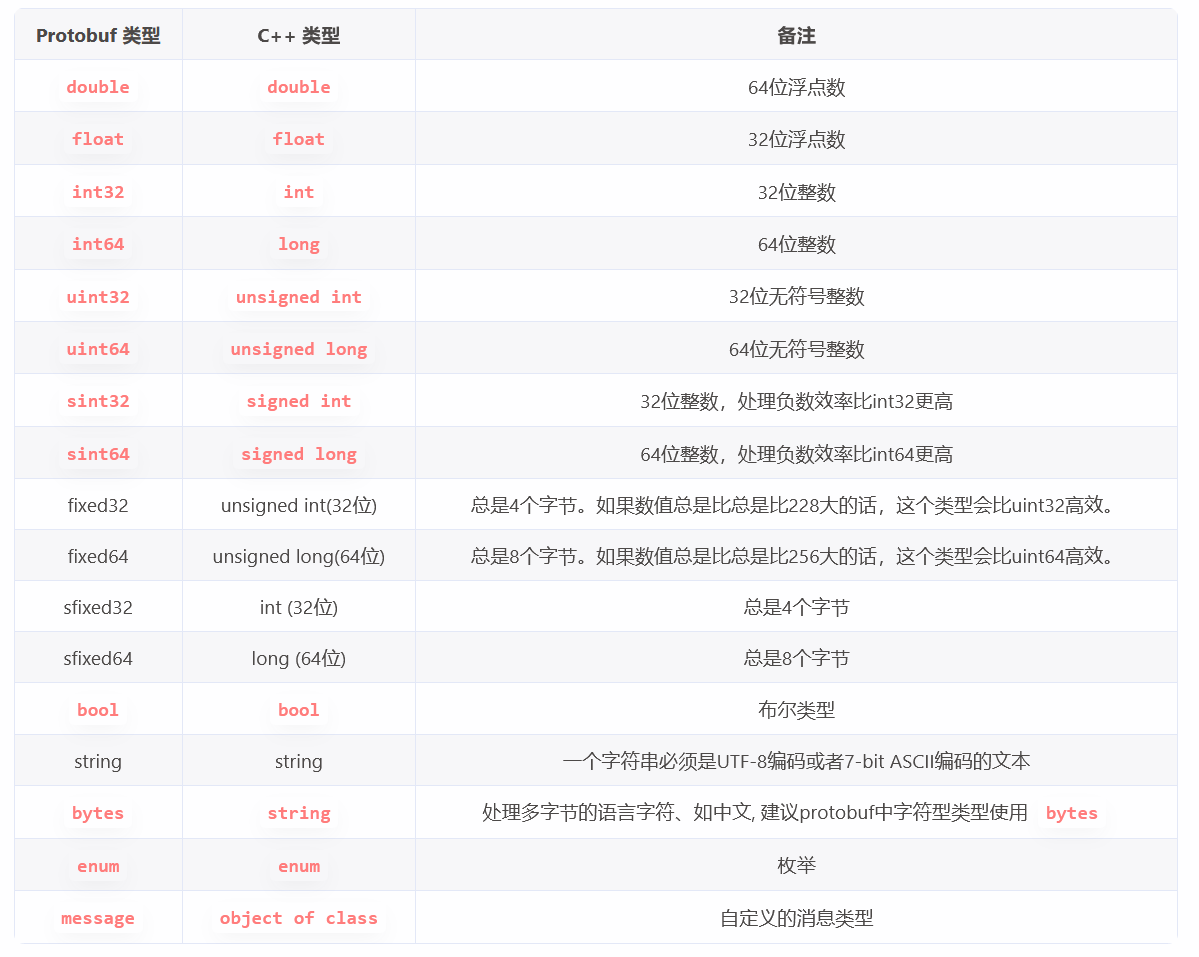 | Protobuf 类型 | C++ 类型 | 备注 |
|---|---|---|
| double | double | 64位浮点数 |
| float | float | 32位浮点数 |
| int32 | int | 32位整数 |
| int64 | long | 64位整数 |
| uint32 | unsigned int | 32位无符号整数 |
| uint64 | unsigned long | 64位无符号整数 |
| sint32 | signed int | 32位整数，处理负数效率比int32更高 |
| sint64 | signed long | 64位整数，处理负数效率比int64更高 |
| fixed32 | unsigned int(32位) | 总是4个字节。如果数值总是比总是比228大的话，这个类型会比uint32高效。 |
| fixed64 | unsigned long(64位) | 总是8个字节。如果数值总是比总是比256大的话，这个类型会比uint64高效。 |
| sfixed32 | int (32位) | 总是4个字节 |
| sfixed64 | long (64位) | 总是8个字节 |
| bool | bool | 布尔类型 |
| string | string | 一个字符串必须是UTF-8编码或者7-bit ASCII编码的文本 |
| bytes | string | 处理多字节的语言字符、如中文, 建议protobuf中字符型类型使用 bytes |
| enum | enum | 枚举 |
| message | object of class | 自定义的消息类型 |